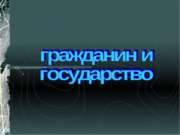 гражданин и государство